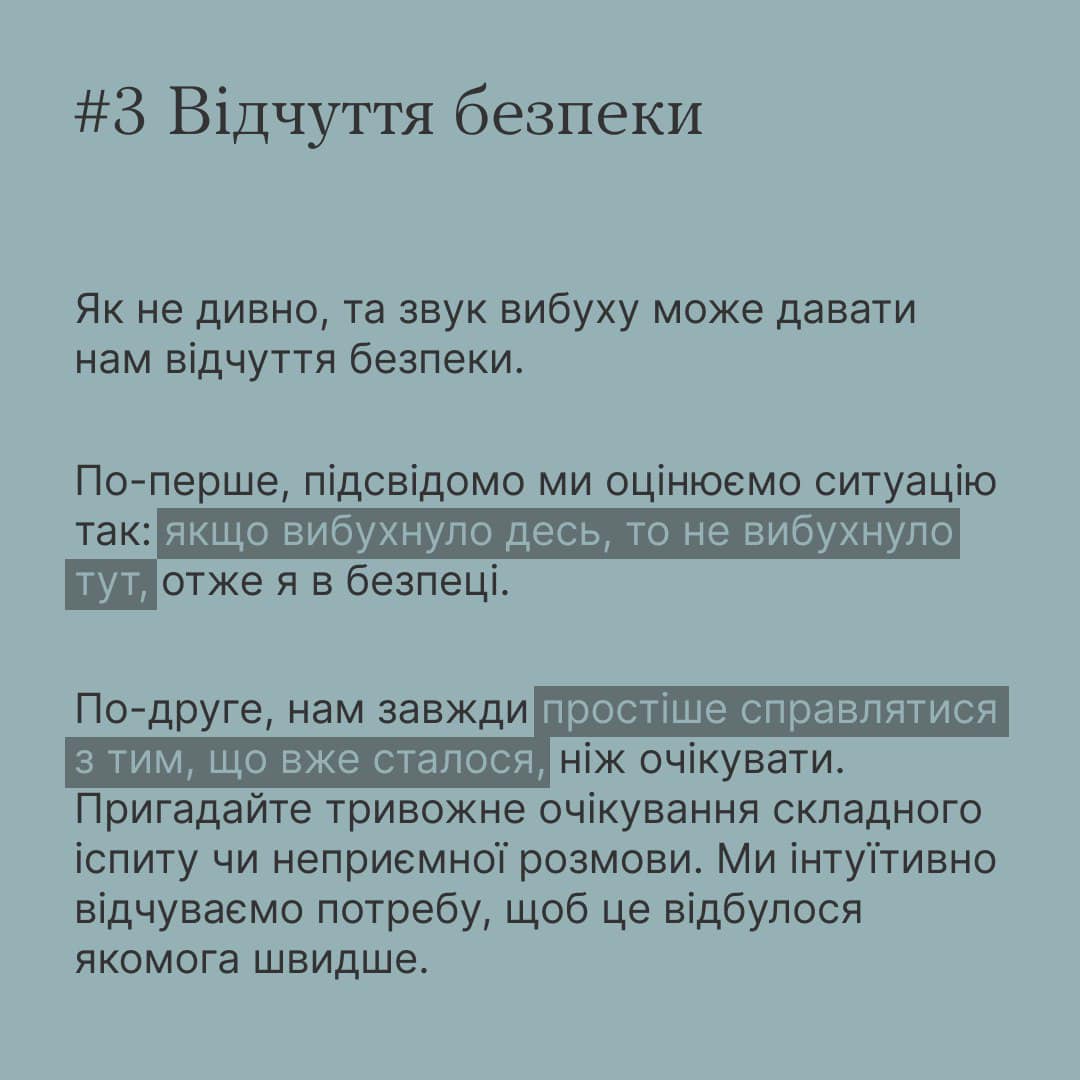 #3 Відчуття безпеки

Як не дивно, та звук вибуху може давати нам відчуття безпеки.

По-перше, підсвідомо ми оцінюємо ситуацію так: якщо вибухнуло десь, то не вибухнуло тут, отже я в безпеці.

По-друге, нам завжди простіше справлятися з тим, що вже сталося, ніж очікувати. Пригадайте тривожне очікування складного іспиту чи неприємної розмови. Ми інтуїтивно відчуваємо потребу, щоб це відбулося якомога швидше.